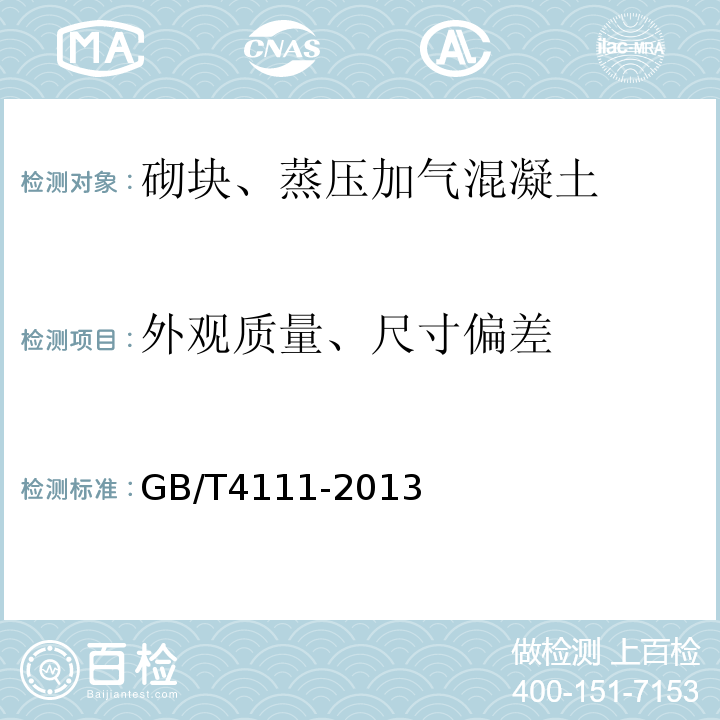 MA CNAS AL ilac-MRA

检测对象：砌块、蒸压加气混凝土

检测项目：外观质量、尺寸偏差

检测标准：GB/T4111-2013

百检
Baijiantest.com

做检测 上百检
400-151-7153